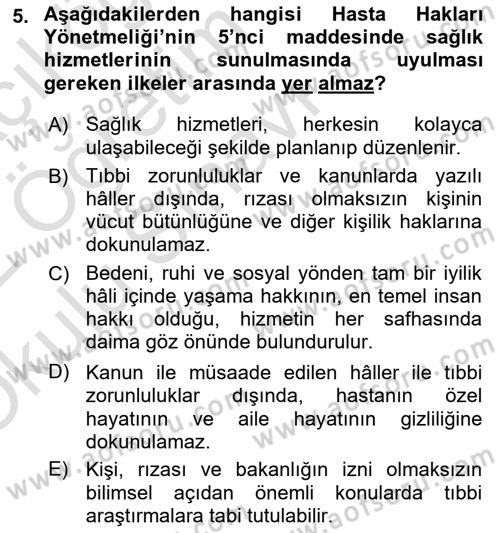 5. Aşağıdakilerden hangisi Hasta Hakları Yönetmeliği'nin 5'nci maddesinde sağlık hizmetlerinin sunulmasında uyulması gereken ilkeler arasında yer almaz?

A) Sağlık hizmetleri, herkesin kolayca ulaşabileceği şekilde planlanıp düzenlenir.

B) Tıbbi zorunluluklar ve kanunlarda yazılı hâller dışında, rızası olmaksızın kişinin vücut bütünlüğüne ve diğer kişilik haklarına dokunulamaz.

C) Bedeni, ruhi ve sosyal yönden tam bir iyilik hâli içinde yaşama hakkının, en temel insan hakkı olduğu, hizmetin her safhasında daima göz önünde bulundurulur.

D) Kanun ile müsaade edilen hâller ile tıbbi zorunluluklar dışında, hastanın özel hayatının ve aile hayatının gizliliğine dokunulamaz.

E) Kişi, rızası ve bakanlığın izni olmaksızın bilimsel açıdan önemli konularda tıbbi araştırmalara tabi tutulabilir.

www.aofsoru.com